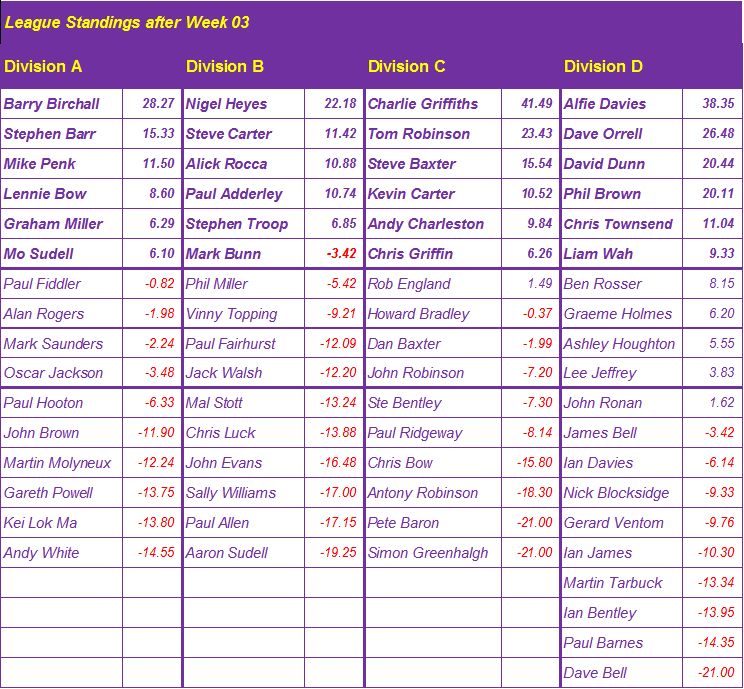 League Standings after Week 03

| Division A | | Division B | | Division C | | Division D | |
|---|---|---|---|---|---|---|---|
| Barry Birchall | 28.27 | Nigel Heyes | 22.18 | Charlie Griffiths | 41.49 | Alfie Davies | 38.35 |
| Stephen Barr | 15.33 | Steve Carter | 11.42 | Tom Robinson | 23.43 | Dave Orrell | 26.48 |
| Mike Penk | 11.50 | Alick Rocca | 10.88 | Steve Baxter | 15.54 | David Dunn | 20.44 |
| Lennie Bow | 8.60 | Paul Adderley | 10.74 | Kevin Carter | 10.52 | Phil Brown | 20.11 |
| Graham Miller | 6.29 | Stephen Troop | 6.85 | Andy Charleston | 9.84 | Chris Townsend | 11.04 |
| Mo Sudell | 6.10 | Mark Bunn | -3.42 | Chris Griffin | 6.26 | Liam Wah | 9.33 |
| Paul Fiddler | -0.82 | Phil Miller | -5.42 | Rob England | 1.49 | Ben Rosser | 8.15 |
| Alan Rogers | -1.98 | Vinny Topping | -9.21 | Howard Bradley | -0.37 | Graeme Holmes | 6.20 |
| Mark Saunders | -2.24 | Paul Fairhurst | -12.09 | Dan Baxter | -1.99 | Ashley Houghton | 5.55 |
| Oscar Jackson | -3.48 | Jack Walsh | -12.20 | John Robinson | -7.20 | Lee Jeffrey | 3.83 |
| Paul Hooton | -6.33 | Mal Stott | -13.24 | Ste Bentley | -7.30 | John Ronan | 1.62 |
| John Brown | -11.90 | Chris Luck | -13.88 | Paul Ridgeway | -8.14 | James Bell | -3.42 |
| Martin Molyneux | -12.24 | John Evans | -16.48 | Chris Bow | -15.80 | Ian Davies | -6.14 |
| Gareth Powell | -13.75 | Sally Williams | -17.00 | Antony Robinson | -18.30 | Nick Blocksidge | -9.33 |
| Kei Lok Ma | -13.80 | Paul Allen | -17.15 | Pete Baron | -21.00 | Gerard Ventom | -9.76 |
| Andy White | -14.55 | Aaron Sudell | -19.25 | Simon Greenhalgh | -21.00 | Ian James | -10.30 |
| | | | | | | Martin Tarbuck | -13.34 |
| | | | | | | Ian Bentley | -13.95 |
| | | | | | | Paul Barnes | -14.35 |
| | | | | | | Dave Bell | -21.00 |